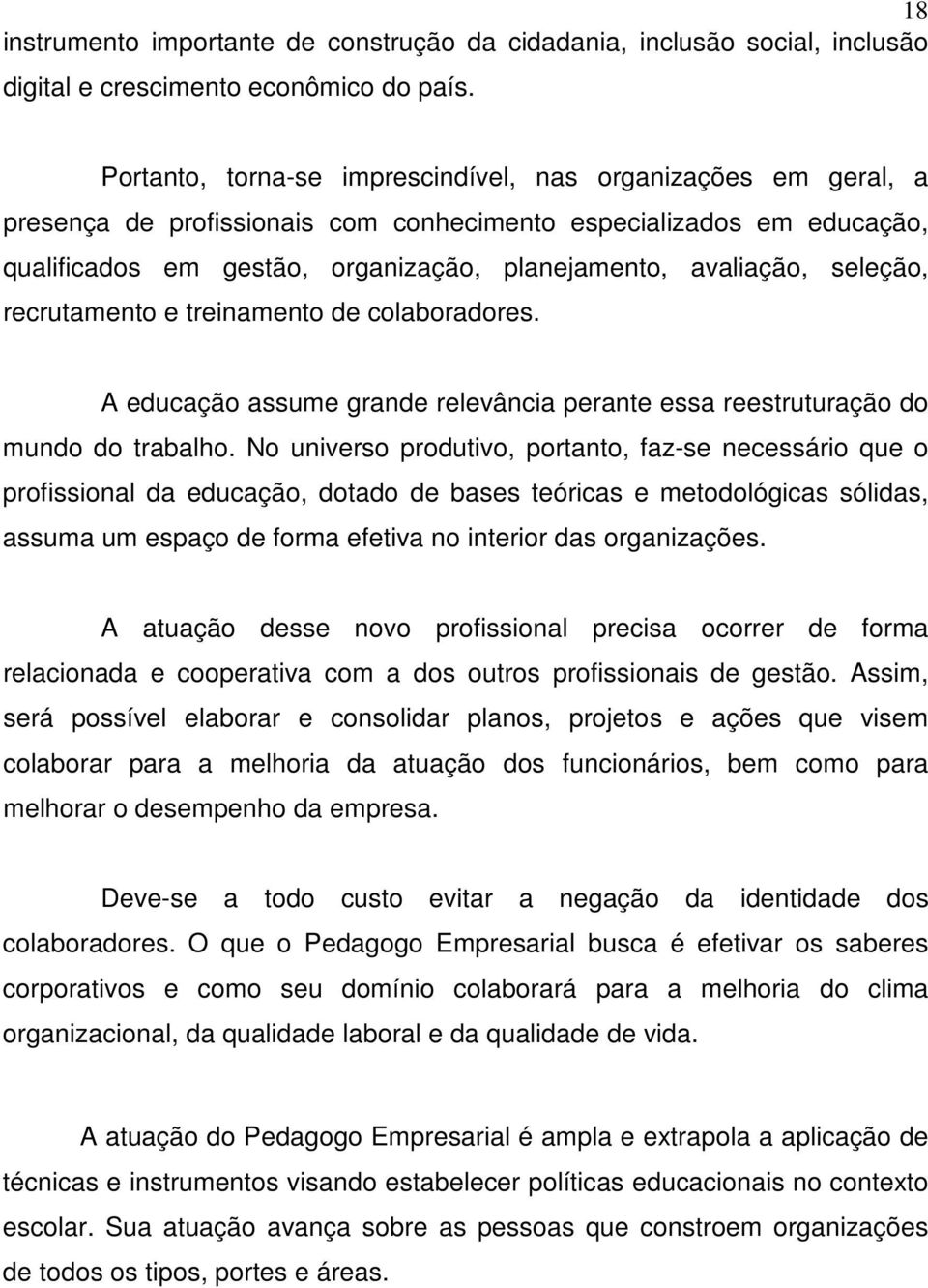 18

instrumento importante de construção da cidadania, inclusão social, inclusão digital e crescimento econômico do país.

Portanto, torna-se imprescindível, nas organizações em geral, a presença de profissionais com conhecimento especializados em educação, qualificados em gestão, organização, planejamento, avaliação, seleção, recrutamento e treinamento de colaboradores.

A educação assume grande relevância perante essa reestruturação do mundo do trabalho. No universo produtivo, portanto, faz-se necessário que o profissional da educação, dotado de bases teóricas e metodológicas sólidas, assuma um espaço de forma efetiva no interior das organizações.

A atuação desse novo profissional precisa ocorrer de forma relacionada e cooperativa com a dos outros profissionais de gestão. Assim, será possível elaborar e consolidar planos, projetos e ações que visem colaborar para a melhoria da atuação dos funcionários, bem como para melhorar o desempenho da empresa.

Deve-se a todo custo evitar a negação da identidade dos colaboradores. O que o Pedagogo Empresarial busca é efetivar os saberes corporativos e como seu domínio colaborará para a melhoria do clima organizacional, da qualidade laboral e da qualidade de vida.

A atuação do Pedagogo Empresarial é ampla e extrapola a aplicação de técnicas e instrumentos visando estabelecer políticas educacionais no contexto escolar. Sua atuação avança sobre as pessoas que constroem organizações de todos os tipos, portes e áreas.